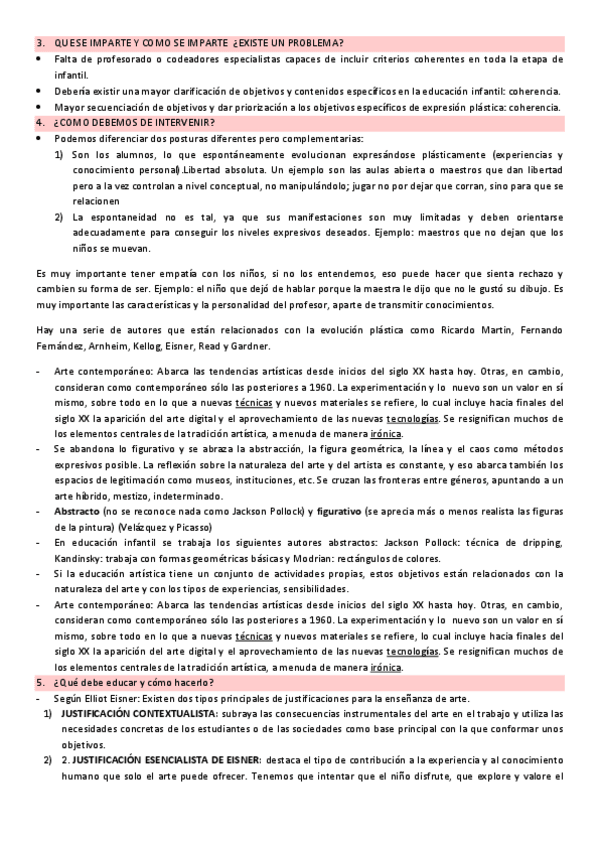 3. QUE SE IMPARTE Y COMO SE IMPARTE ¿EXISTE UN PROBLEMA?

• Falta de profesorado o codeadores especialistas capaces de incluir criterios coherentes en toda la etapa de infantil.
• Debería existir una mayor clarificación de objetivos y contenidos específicos en la educación infantil: coherencia.
• Mayor secuenciación de objetivos y dar priorización a los objetivos específicos de expresión plástica: coherencia.

4. ¿COMO DEBEMOS DE INTERVENIR?

• Podemos diferenciar dos posturas diferentes pero complementarias:
1) Son los alumnos, lo que espontáneamente evolucionan expresándose plásticamente (experiencias y conocimiento personal).Libertad absoluta. Un ejemplo son las aulas abierta o maestros que dan libertad pero a la vez controlan a nivel conceptual, no manipulándolo; jugar no por dejar que corran, sino para que se relacionen
2) La espontaneidad no es tal, ya que sus manifestaciones son muy limitadas y deben orientarse adecuadamente para conseguir los niveles expresivos deseados. Ejemplo: maestros que no dejan que los niños se muevan.

Es muy importante tener empatía con los niños, si no los entendemos, eso puede hacer que sienta rechazo y cambien su forma de ser. Ejemplo: el niño que dejó de hablar porque la maestra le dijo que no le gustó su dibujo. Es muy importante las características y la personalidad del profesor, aparte de transmitir conocimientos.

Hay una serie de autores que están relacionados con la evolución plástica como Ricardo Martin, Fernando Fernández, Arnheim, Kellog, Eisner, Read y Gardner.

- Arte contemporáneo: Abarca las tendencias artísticas desde inicios del siglo XX hasta hoy. Otras, en cambio, consideran como contemporáneo sólo las posteriores a 1960. La experimentación y lo nuevo son un valor en sí mismo, sobre todo en lo que a nuevas técnicas y nuevos materiales se refiere, lo cual incluye hacia finales del siglo XX la aparición del arte digital y el aprovechamiento de las nuevas tecnologías. Se resignifican muchos de los elementos centrales de la tradición artística, a menuda de manera irónica.
- Se abandona lo figurativo y se abraza la abstracción, la figura geométrica, la línea y el caos como métodos expresivos posible. La reflexión sobre la naturaleza del arte y del artista es constante, y eso abarca también los espacios de legitimación como museos, instituciones, etc. Se cruzan las fronteras entre géneros, apuntando a un arte híbrido, mestizo, indeterminado.
- Abstracto (no se reconoce nada como Jackson Pollock) y figurativo (se aprecia más o menos realista las figuras de la pintura) (Velázquez y Picasso)
- En educación infantil se trabaja los siguientes autores abstractos: Jackson Pollock: técnica de dripping, Kandinsky: trabaja con formas geométricas básicas y Modrian: rectángulos de colores.
- Si la educación artística tiene un conjunto de actividades propias, estos objetivos están relacionados con la naturaleza del arte y con los tipos de experiencias, sensibilidades.
- Arte contemporáneo: Abarca las tendencias artísticas desde inicios del siglo XX hasta hoy. Otras, en cambio, consideran como contemporáneo sólo las posteriores a 1960. La experimentación y lo nuevo son un valor en sí mismo, sobre todo en lo que a nuevas técnicas y nuevos materiales se refiere, lo cual incluye hacia finales del siglo XX la aparición del arte digital y el aprovechamiento de las nuevas tecnologías. Se resignifican muchos de los elementos centrales de la tradición artística, a menuda de manera irónica.

5. ¿Qué debe educar y cómo hacerlo?

- Según Elliot Eisner: Existen dos tipos principales de justificaciones para la enseñanza de arte.
1) JUSTIFICACIÓN CONTEXTUALISTA: subraya las consecuencias instrumentales del arte en el trabajo y utiliza las necesidades concretas de los estudiantes o de las sociedades como base principal con la que conformar unos objetivos.
2) 2. JUSTIFICACIÓN ESENCIALISTA DE EISNER: destaca el tipo de contribución a la experiencia y al conocimiento humano que solo el arte puede ofrecer. Tenemos que intentar que el niño disfrute, que explore y valore el